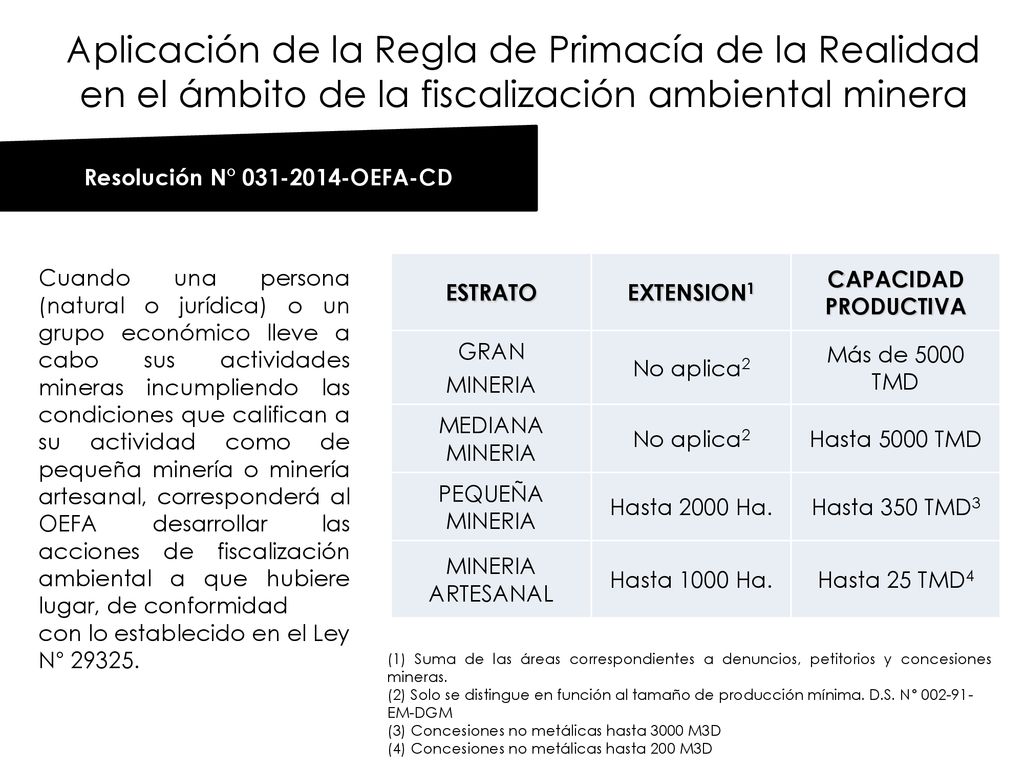 Aplicación de la Regla de Primacía de la Realidad en el ámbito de la fiscalización ambiental minera

Resolución N° 031-2014-OEFA-CD

Cuando una persona (natural o jurídica) o un grupo económico lleve a cabo sus actividades mineras incumpliendo las condiciones que califican a su actividad como de pequeña minería o minería artesanal, corresponderá al OEFA desarrollar las acciones de fiscalización ambiental a que hubiere lugar, de conformidad con lo establecido en el Ley N° 29325.

| ESTRATO | EXTENSION$^1$ | CAPACIDAD PRODUCTIVA |
|---|---|---|
| GRAN MINERIA | No aplica$^2$ | Más de 5000 TMD |
| MEDIANA MINERIA | No aplica$^2$ | Hasta 5000 TMD |
| PEQUEÑA MINERIA | Hasta 2000 Ha. | Hasta 350 TMD$^3$ |
| MINERIA ARTESANAL | Hasta 1000 Ha. | Hasta 25 TMD$^4$ |

(1) Suma de las áreas correspondientes a denuncios, petitorios y concesiones mineras.
(2) Solo se distingue en función al tamaño de producción mínima. D.S. N° 002-91-EM-DGM
(3) Concesiones no metálicas hasta 3000 M3D
(4) Concesiones no metálicas hasta 200 M3D